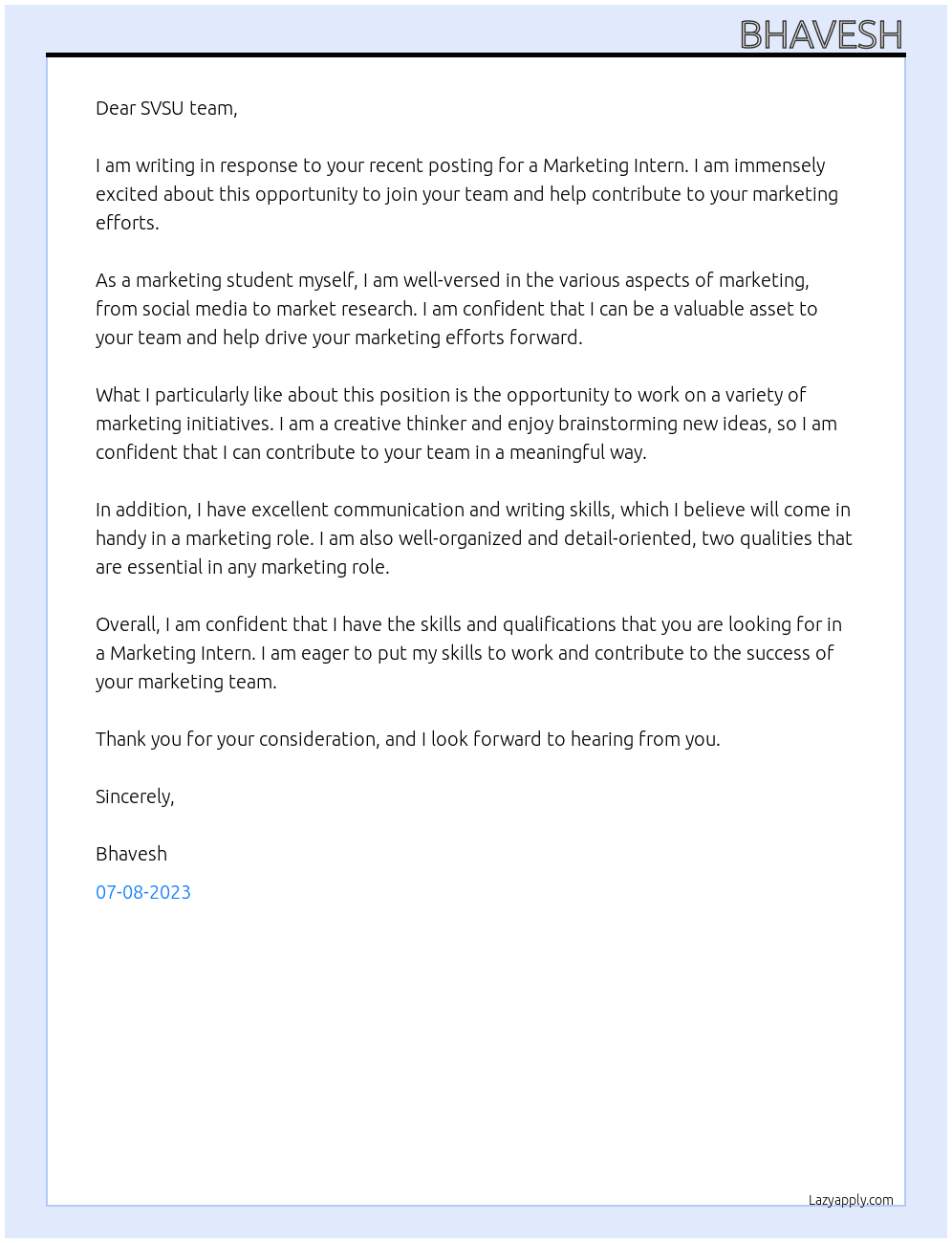 BHAVESH

Dear SVSU team,

I am writing in response to your recent posting for a Marketing Intern. I am immensely excited about this opportunity to join your team and help contribute to your marketing efforts.

As a marketing student myself, I am well-versed in the various aspects of marketing, from social media to market research. I am confident that I can be a valuable asset to your team and help drive your marketing efforts forward.

What I particularly like about this position is the opportunity to work on a variety of marketing initiatives. I am a creative thinker and enjoy brainstorming new ideas, so I am confident that I can contribute to your team in a meaningful way.

In addition, I have excellent communication and writing skills, which I believe will come in handy in a marketing role. I am also well-organized and detail-oriented, two qualities that are essential in any marketing role.

Overall, I am confident that I have the skills and qualifications that you are looking for in a Marketing Intern. I am eager to put my skills to work and contribute to the success of your marketing team.

Thank you for your consideration, and I look forward to hearing from you.

Sincerely,

Bhavesh

07-08-2023

Lazyapply.com